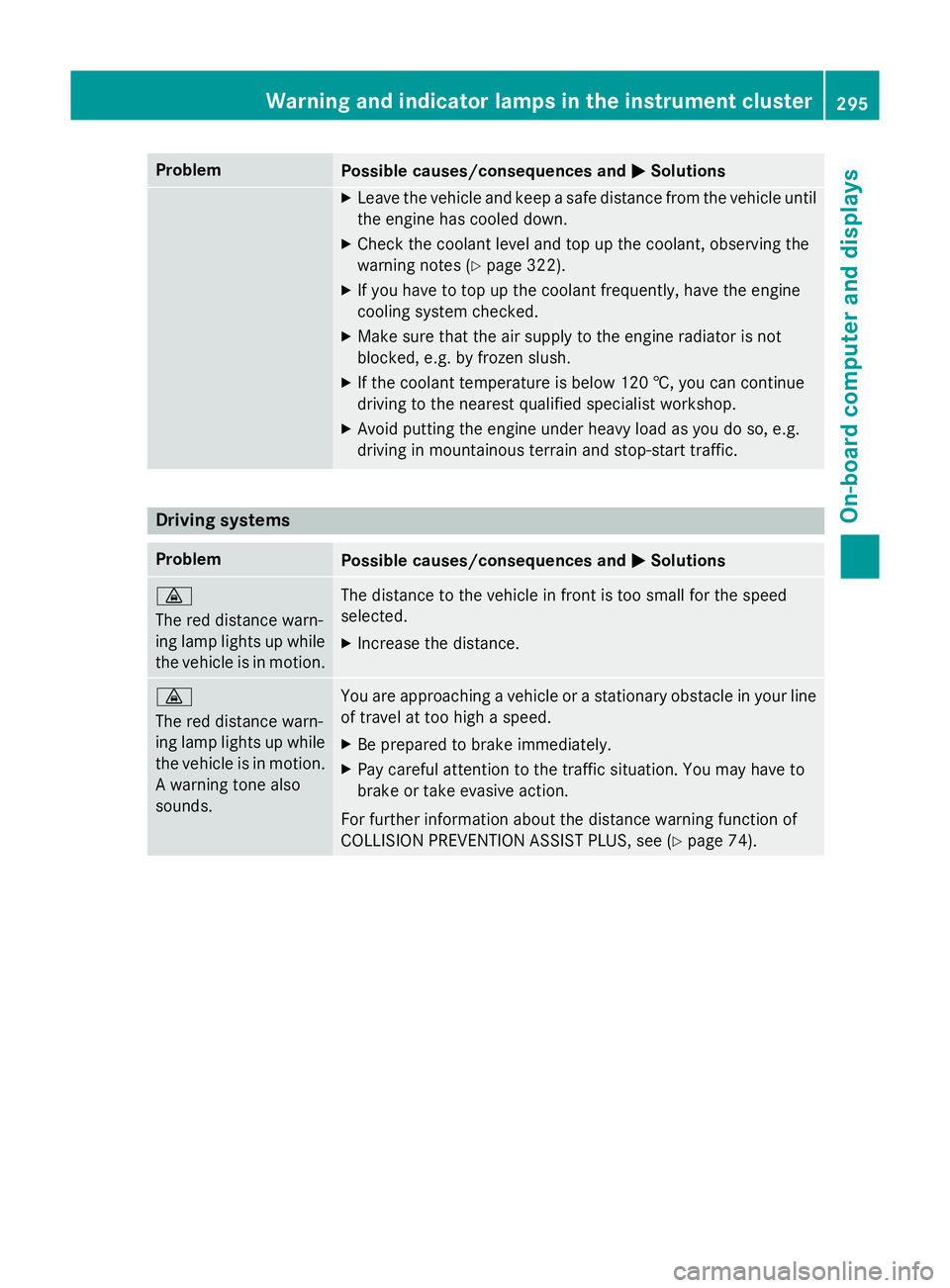 Warning and indicator lamps in the instrument cluster 295

On-board computer and displays

| Problem | Possible causes/consequences and ▶ Solutions |
|---|---|
| | ▶ Leave the vehicle and keep a safe distance from the vehicle until the engine has cooled down. ▶ Check the coolant level and top up the coolant, observing the warning notes (▷ page 322). ▶ If you have to top up the coolant frequently, have the engine cooling system checked. ▶ Make sure that the air supply to the engine radiator is not blocked, e.g. by frozen slush. ▶ If the coolant temperature is below 120 °C, you can continue driving to the nearest qualified specialist workshop. ▶ Avoid putting the engine under heavy load as you do so, e.g. driving in mountainous terrain and stop-start traffic. |

Driving systems

| Problem | Possible causes/consequences and ▶ Solutions |
|---|---|
| The red distance warning lamp lights up while the vehicle is in motion. | The distance to the vehicle in front is too small for the speed selected. ▶ Increase the distance. |
| The red distance warning lamp lights up while the vehicle is in motion. A warning tone also sounds. | You are approaching a vehicle or a stationary obstacle in your line of travel at too high a speed. ▶ Be prepared to brake immediately. ▶ Pay careful attention to the traffic situation. You may have to brake or take evasive action. For further information about the distance warning function of COLLISION PREVENTION ASSIST PLUS, see (▷ page 74). |

carmanualsonline.info